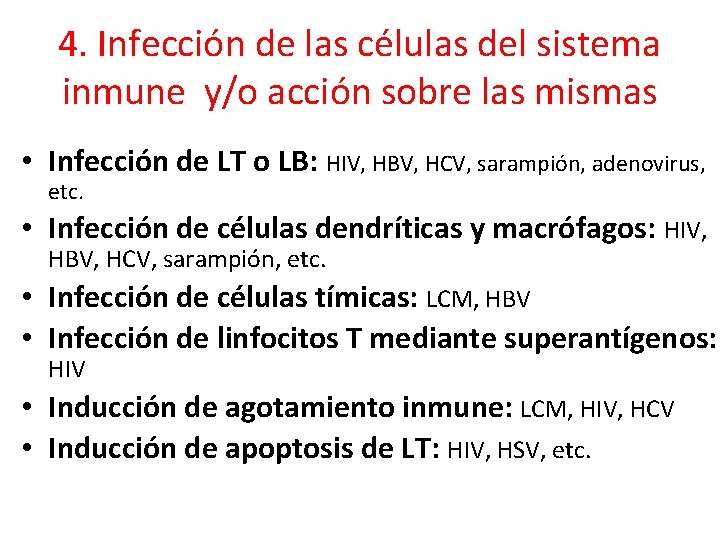 4. Infección de las células del sistema inmune y/o acción sobre las mismas

• Infección de LT o LB: HIV, HBV, HCV, sarampión, adenovirus, etc.
• Infección de células dendríticas y macrófagos: HIV, HBV, HCV, sarampión, etc.
• Infección de células tímicas: LCM, HBV
• Infección de linfocitos T mediante superantígenos: HIV
• Inducción de agotamiento inmune: LCM, HIV, HCV
• Inducción de apoptosis de LT: HIV, HSV, etc.